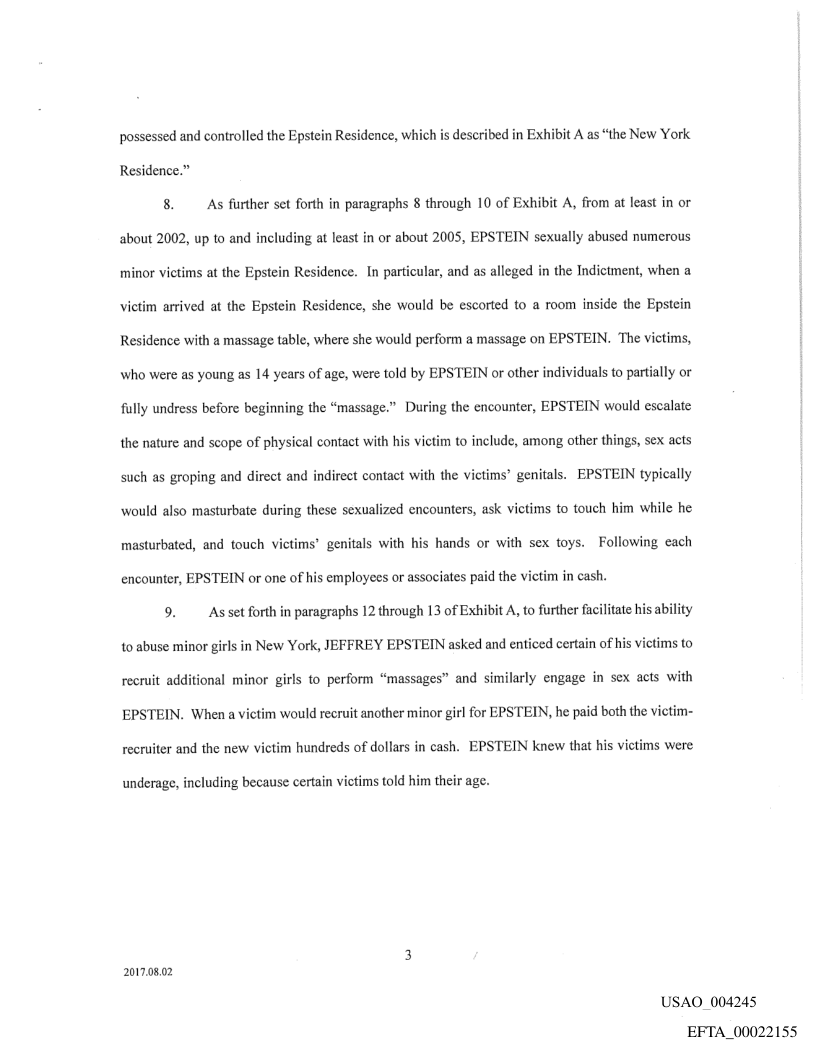 possessed and controlled the Epstein Residence, which is described in Exhibit A as "the New York Residence."

8. As further set forth in paragraphs 8 through 10 of Exhibit A, from at least in or about 2002, up to and including at least in or about 2005, EPSTEIN sexually abused numerous minor victims at the Epstein Residence. In particular, and as alleged in the Indictment, when a victim arrived at the Epstein Residence, she would be escorted to a room inside the Epstein Residence with a massage table, where she would perform a massage on EPSTEIN. The victims, who were as young as 14 years of age, were told by EPSTEIN or other individuals to partially or fully undress before beginning the "massage." During the encounter, EPSTEIN would escalate the nature and scope of physical contact with his victim to include, among other things, sex acts such as groping and direct and indirect contact with the victims' genitals. EPSTEIN typically would also masturbate during these sexualized encounters, ask victims to touch him while he masturbated, and touch victims' genitals with his hands or with sex toys. Following each encounter, EPSTEIN or one of his employees or associates paid the victim in cash.

9. As set forth in paragraphs 12 through 13 of Exhibit A, to further facilitate his ability to abuse minor girls in New York, JEFFREY EPSTEIN asked and enticed certain of his victims to recruit additional minor girls to perform "massages" and similarly engage in sex acts with EPSTEIN. When a victim would recruit another minor girl for EPSTEIN, he paid both the victim-recruiter and the new victim hundreds of dollars in cash. EPSTEIN knew that his victims were underage, including because certain victims told him their age.

3

2017.08.02

USAO_004245

EFTA_00022155